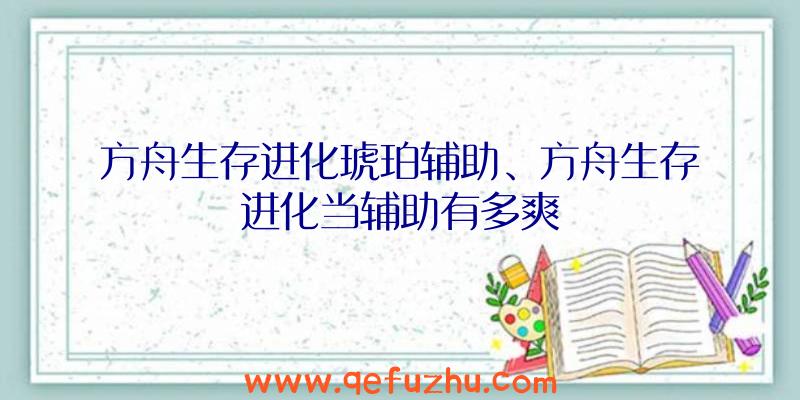 方舟生存进化琥珀辅助、方舟生存进化当辅助有多爽

www.qefuzhu.com